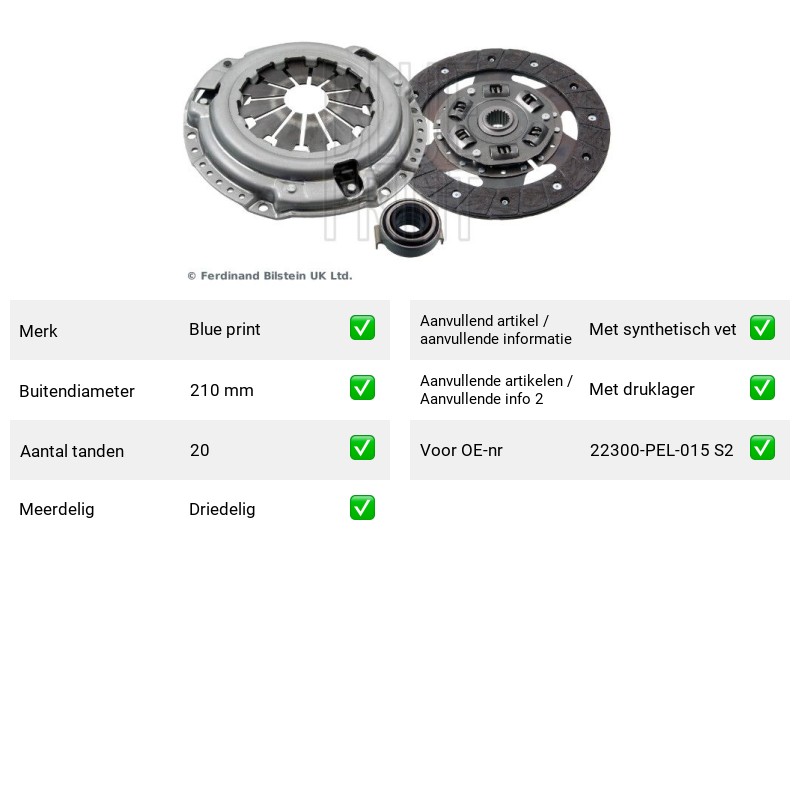 © Ferdinand Bilstein UK Ltd.

Merk Blue print ☑
Buitendiameter 210 mm ☑
Aantal tanden 20 ☑
Meerdelig Driedelig ☑

Aanvullend artikel / aanvullende informatie Met synthetisch vet ☑
Aanvullende artikelen / Aanvullende info 2 Met druklager ☑
Voor OE-nr 22300-PEL-015 S2 ☑